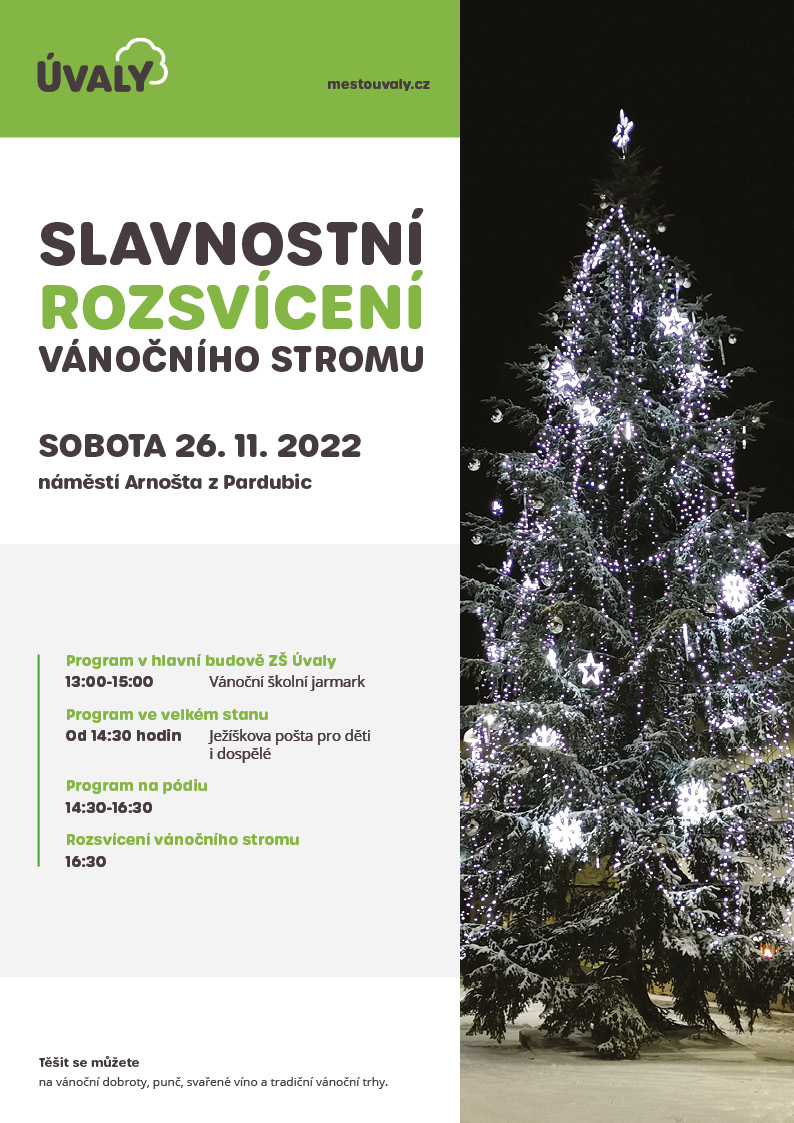 ÚVALY

mestouvaly.cz

SLAVNOSTNÍ
ROZSVÍCENÍ
VÁNOČNÍHO STROMU

SOBOTA 26. 11. 2022
náměstí Arnošta z Pardubic

Program v hlavní budově ZŠ Úvaly
13:00-15:00 Vánoční školní jarmark

Program ve velkém stanu
Od 14:30 hodin Ježíškova pošta pro děti i dospělé

Program na pódiu
14:30-16:30

Rozsvícení vánočního stromu
16:30

Těšit se můžete
na vánoční dobroty, punč, svařené víno a tradiční vánoční trhy.